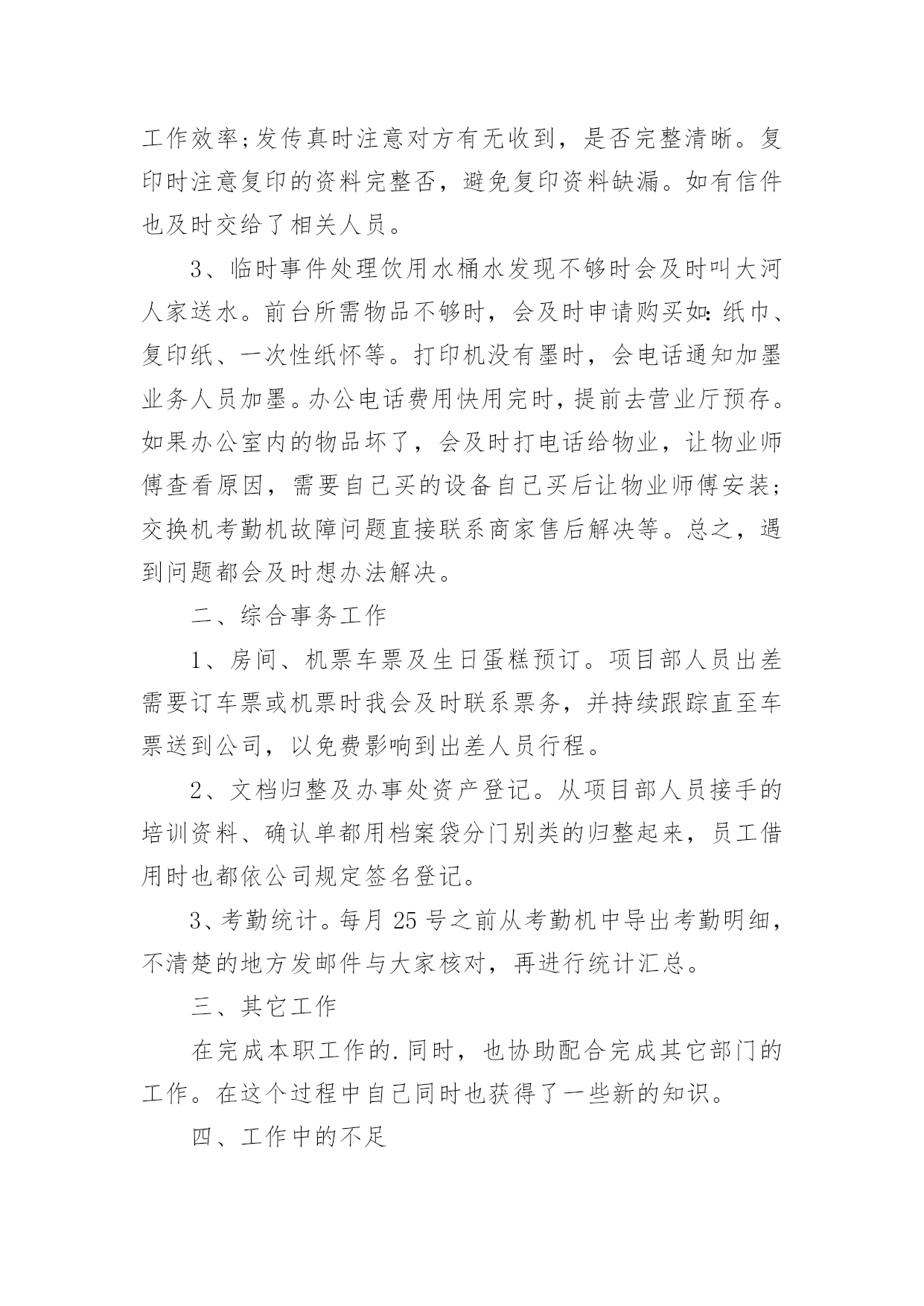 工作效率;发传真时注意对方有无收到，是否完整清晰。复印时注意复印的资料完整否，避免复印资料缺漏。如有信件也及时交给了相关人员。

3、临时事件处理饮用水桶水发现不够时会及时叫大河人家送水。前台所需物品不够时，会及时申请购买如:纸巾、复印纸、一次性纸怀等。打印机没有墨时，会电话通知加墨业务人员加墨。办公电话费用快用完时，提前去营业厅预存。如果办公室内的物品坏了，会及时打电话给物业，让物业师傅查看原因，需要自己买的设备自己买后让物业师傅安装;交换机考勤机故障问题直接联系商家售后解决等。总之，遇到问题都会及时想办法解决。

二、综合事务工作

1、房间、机票车票及生日蛋糕预订。项目部人员出差需要订车票或机票时我会及时联系票务，并持续跟踪直至车票送到公司，以免费影响到出差人员行程。

2、文档归整及办事处资产登记。从项目部人员接手的培训资料、确认单都用档案袋分门别类的归整起来，员工借用时也都依公司规定签名登记。

3、考勤统计。每月 25 号之前从考勤机中导出考勤明细，不清楚的地方发邮件与大家核对，再进行统计汇总。

三、其它工作

在完成本职工作的.同时，也协助配合完成其它部门的工作。在这个过程中自己同时也获得了一些新的知识。

四、工作中的不足